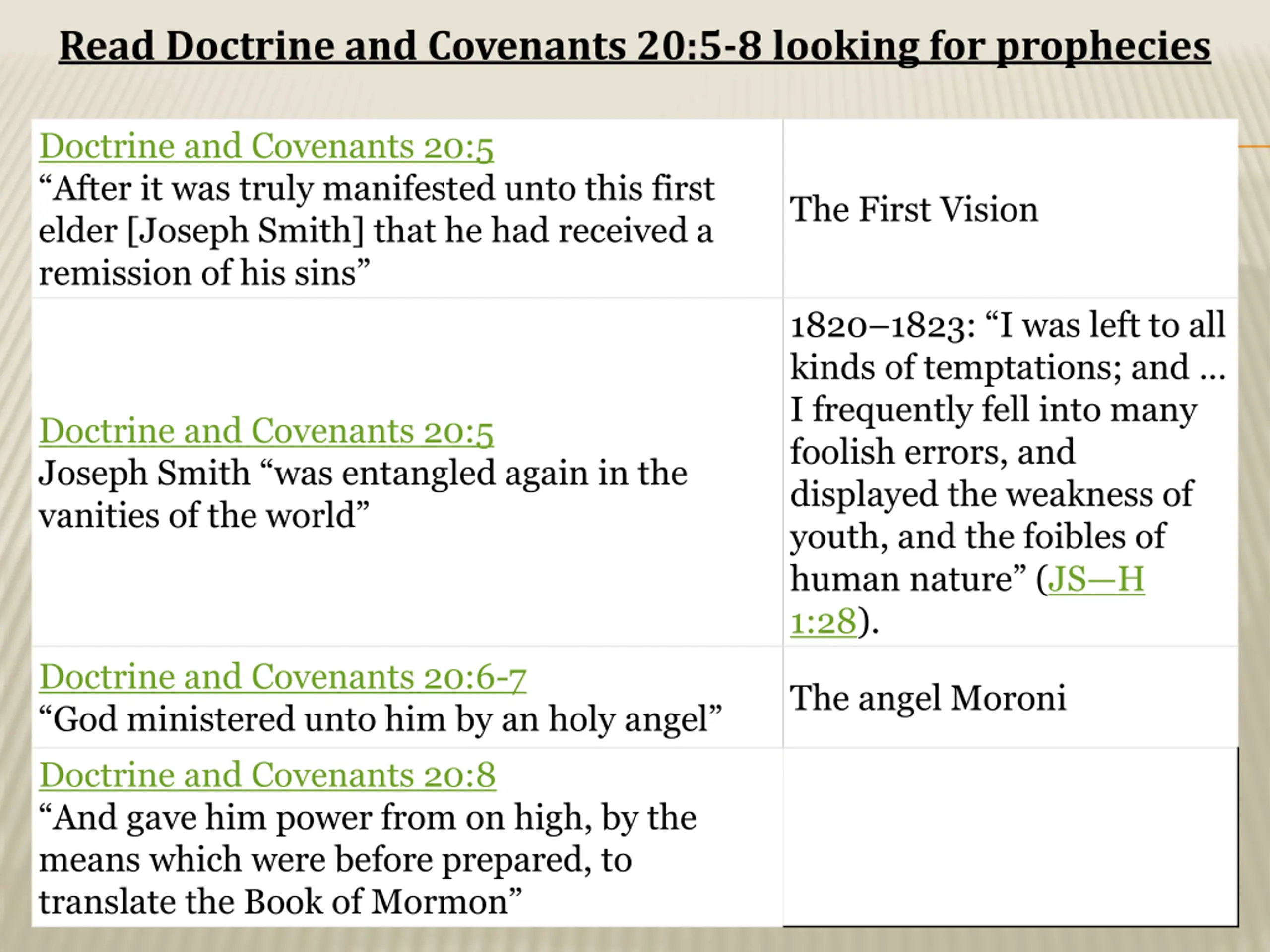 Read Doctrine and Covenants 20:5-8 looking for prophecies

| | |
|---|---|
| Doctrine and Covenants 20:5 “After it was truly manifested unto this first elder [Joseph Smith] that he had received a remission of his sins” | The First Vision |
| Doctrine and Covenants 20:5 Joseph Smith “was entangled again in the vanities of the world” | 1820–1823: “I was left to all kinds of temptations; and … I frequently fell into many foolish errors, and displayed the weakness of youth, and the foibles of human nature” (JS—H 1:28). |
| Doctrine and Covenants 20:6-7 “God ministered unto him by an holy angel” | The angel Moroni |
| Doctrine and Covenants 20:8 “And gave him power from on high, by the means which were before prepared, to translate the Book of Mormon” | |